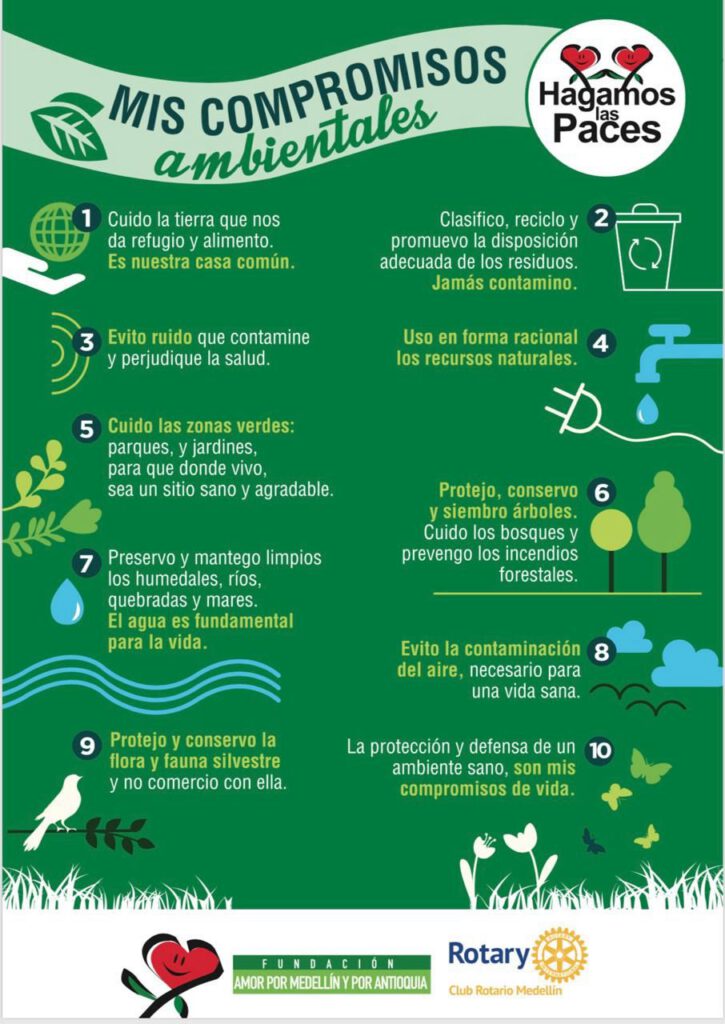 MIS COMPROMISOS ambientales

Hagamos las Paces

1 Cuido la tierra que nos da refugio y alimento. Es nuestra casa común.

2 Clasifico, reciclo y promuevo la disposición adecuada de los residuos. Jamás contamino.

3 Evito ruido que contamine y perjudique la salud.

4 Uso en forma racional los recursos naturales.

5 Cuido las zonas verdes: parques, y jardines, para que donde vivo, sea un sitio sano y agradable.

6 Protejo, conservo y siembro árboles. Cuido los bosques y prevengo los incendios forestales.

7 Preservo y mantego limpios los humedales, ríos, quebradas y mares. El agua es fundamental para la vida.

8 Evito la contaminación del aire, necesario para una vida sana.

9 Protejo y conservo la flora y fauna silvestre y no comercio con ella.

10 La protección y defensa de un ambiente sano, son mis compromisos de vida.

FUNDACIÓN
AMOR POR MEDELLÍN Y POR ANTIOQUIA

Rotary
Club Rotario Medellín